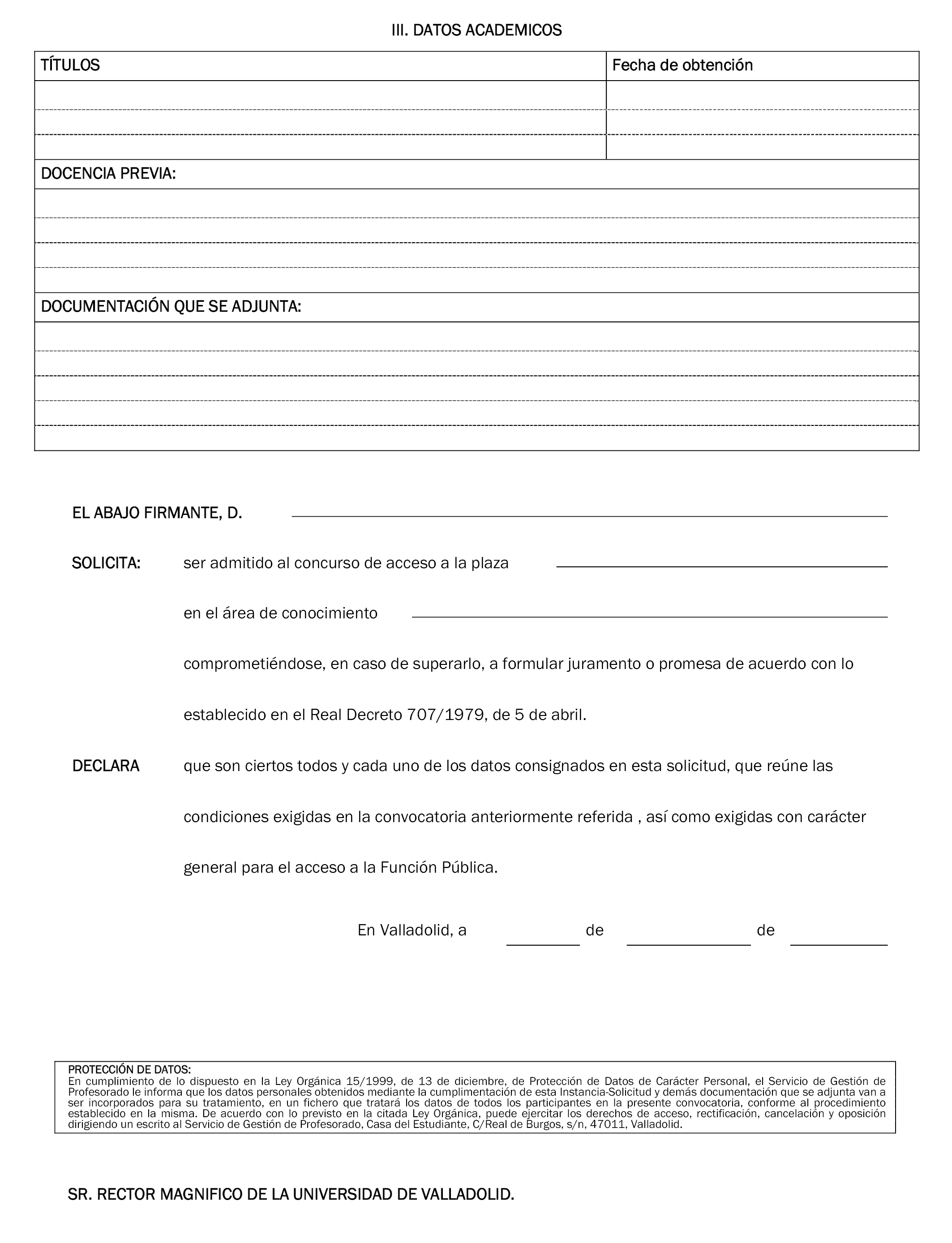 III. DATOS ACADEMICOS

| TÍTULOS | Fecha de obtención |
|---|---|
| | |
| | |
| | |

DOCENCIA PREVIA:

DOCUMENTACIÓN QUE SE ADJUNTA:

EL ABAJO FIRMANTE, D.

SOLICITA: ser admitido al concurso de acceso a la plaza

en el área de conocimiento

comprometiéndose, en caso de superarlo, a formular juramento o promesa de acuerdo con lo establecido en el Real Decreto 707/1979, de 5 de abril.

DECLARA que son ciertos todos y cada uno de los datos consignados en esta solicitud, que reúne las condiciones exigidas en la convocatoria anteriormente referida , así como exigidas con carácter general para el acceso a la Función Pública.

En Valladolid, a de de

PROTECCIÓN DE DATOS:
En cumplimiento de lo dispuesto en la Ley Orgánica 15/1999, de 13 de diciembre, de Protección de Datos de Carácter Personal, el Servicio de Gestión de Profesorado le informa que los datos personales obtenidos mediante la cumplimentación de esta Instancia-Solicitud y demás documentación que se adjunta van a ser incorporados para su tratamiento, en un fichero que tratará los datos de todos los participantes en la presente convocatoria, conforme al procedimiento establecido en la misma. De acuerdo con lo previsto en la citada Ley Orgánica, puede ejercitar los derechos de acceso, rectificación, cancelación y oposición dirigiendo un escrito al Servicio de Gestión de Profesorado, Casa del Estudiante, C/Real de Burgos, s/n, 47011, Valladolid.

SR. RECTOR MAGNIFICO DE LA UNIVERSIDAD DE VALLADOLID.